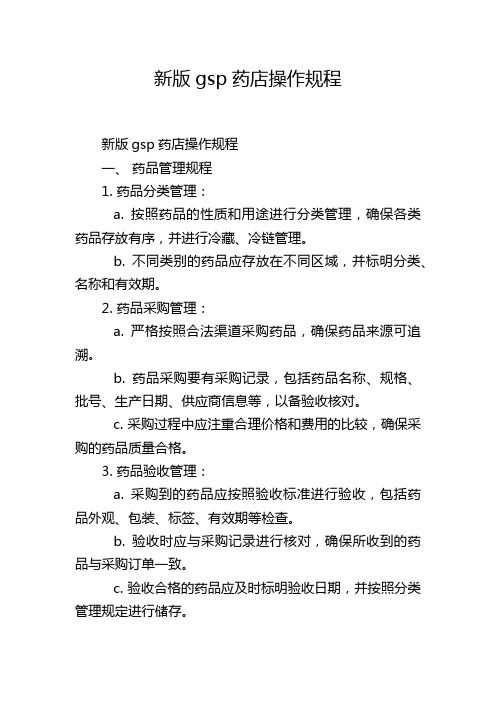 新版 gsp 药店操作规程

新版 gsp 药店操作规程

一、 药品管理规程

1. 药品分类管理：

a. 按照药品的性质和用途进行分类管理，确保各类药品存放有序，并进行冷藏、冷链管理。

b. 不同类别的药品应存放在不同区域，并标明分类、名称和有效期。

2. 药品采购管理：

a. 严格按照合法渠道采购药品，确保药品来源可追溯。

b. 药品采购要有采购记录，包括药品名称、规格、批号、生产日期、供应商信息等，以备验收核对。

c. 采购过程中应注重合理价格和费用的比较，确保采购的药品质量合格。

3. 药品验收管理：

a. 采购到的药品应按照验收标准进行验收，包括药品外观、包装、标签、有效期等检查。

b. 验收时应与采购记录进行核对，确保所收到的药品与采购订单一致。

c. 验收合格的药品应及时标明验收日期，并按照分类管理规定进行储存。